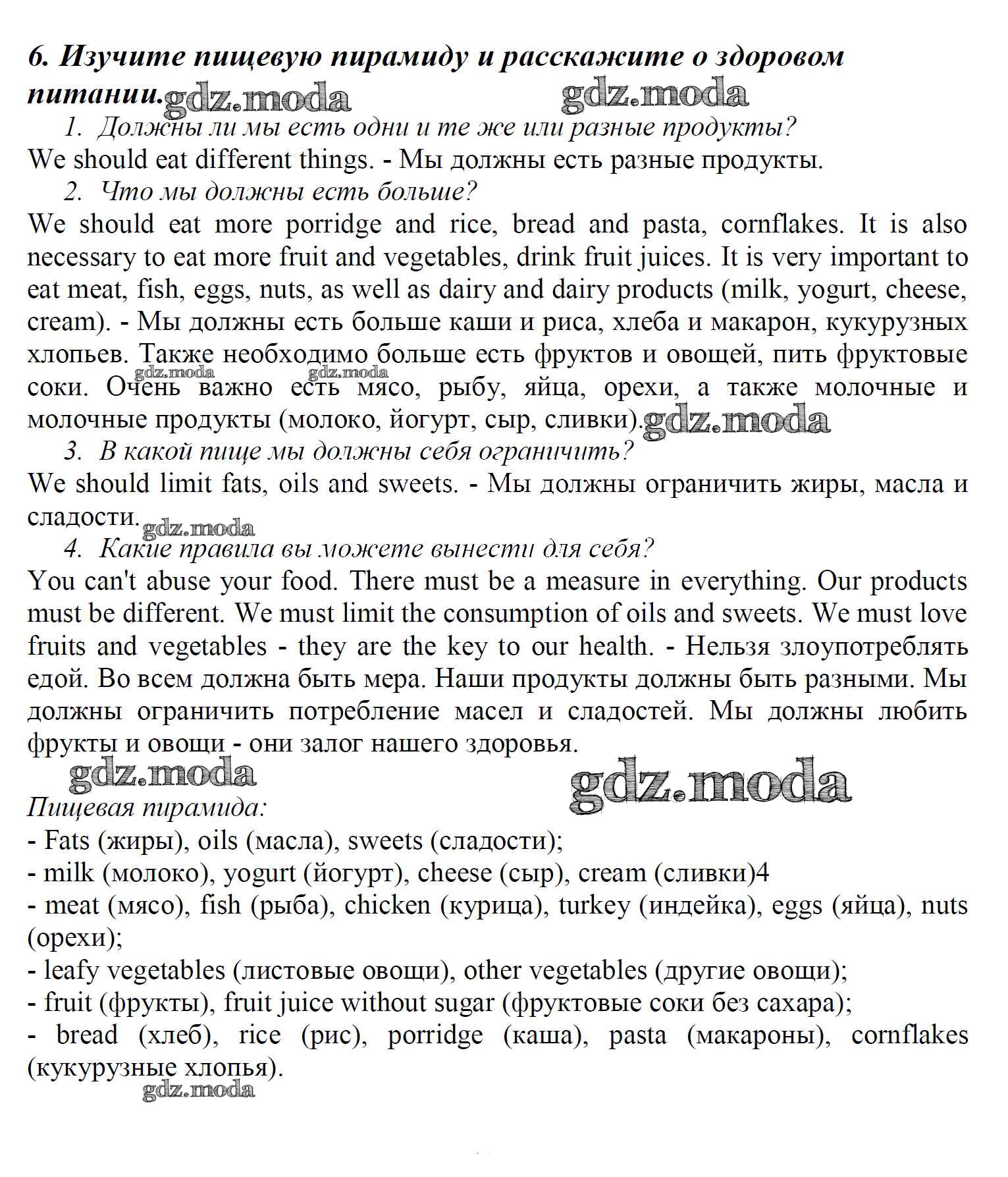 6. Изучите пищевую пирамиду и расскажите о здоровом питании. gdz.moda gdz.moda

1. Должны ли мы есть одни и те же или разные продукты?

We should eat different things. - Мы должны есть разные продукты.

2. Что мы должны есть больше?

We should eat more porridge and rice, bread and pasta, cornflakes. It is also necessary to eat more fruit and vegetables, drink fruit juices. It is very important to eat meat, fish, eggs, nuts, as well as dairy and dairy products (milk, yogurt, cheese, cream). - Мы должны есть больше каши и риса, хлеба и макарон, кукурузных хлопьев. Также необходимо больше есть фруктов и овощей, пить фруктовые соки. Очень важно есть мясо, рыбу, яйца, орехи, а также молочные и молочные продукты (молоко, йогурт, сыр, сливки). gdz.moda gdz.moda gdz.moda

3. В какой пище мы должны себя ограничить?

We should limit fats, oils and sweets. - Мы должны ограничить жиры, масла и сладости. gdz.moda

4. Какие правила вы можете вынести для себя?

You can't abuse your food. There must be a measure in everything. Our products must be different. We must limit the consumption of oils and sweets. We must love fruits and vegetables - they are the key to our health. - Нельзя злоупотреблять едой. Во всем должна быть мера. Наши продукты должны быть разными. Мы должны ограничить потребление масел и сладостей. Мы должны любить фрукты и овощи - они залог нашего здоровья.

gdz.moda gdz.moda

Пищевая пирамида:

- Fats (жиры), oils (масла), sweets (сладости);

- milk (молоко), yogurt (йогурт), cheese (сыр), cream (сливки)4

- meat (мясо), fish (рыба), chicken (курица), turkey (индейка), eggs (яйца), nuts (орехи);

- leafy vegetables (листовые овощи), other vegetables (другие овощи);

- fruit (фрукты), fruit juice without sugar (фруктовые соки без сахара);

- bread (хлеб), rice (рис), porridge (каша), pasta (макароны), cornflakes (кукурузные хлопья).

gdz.moda